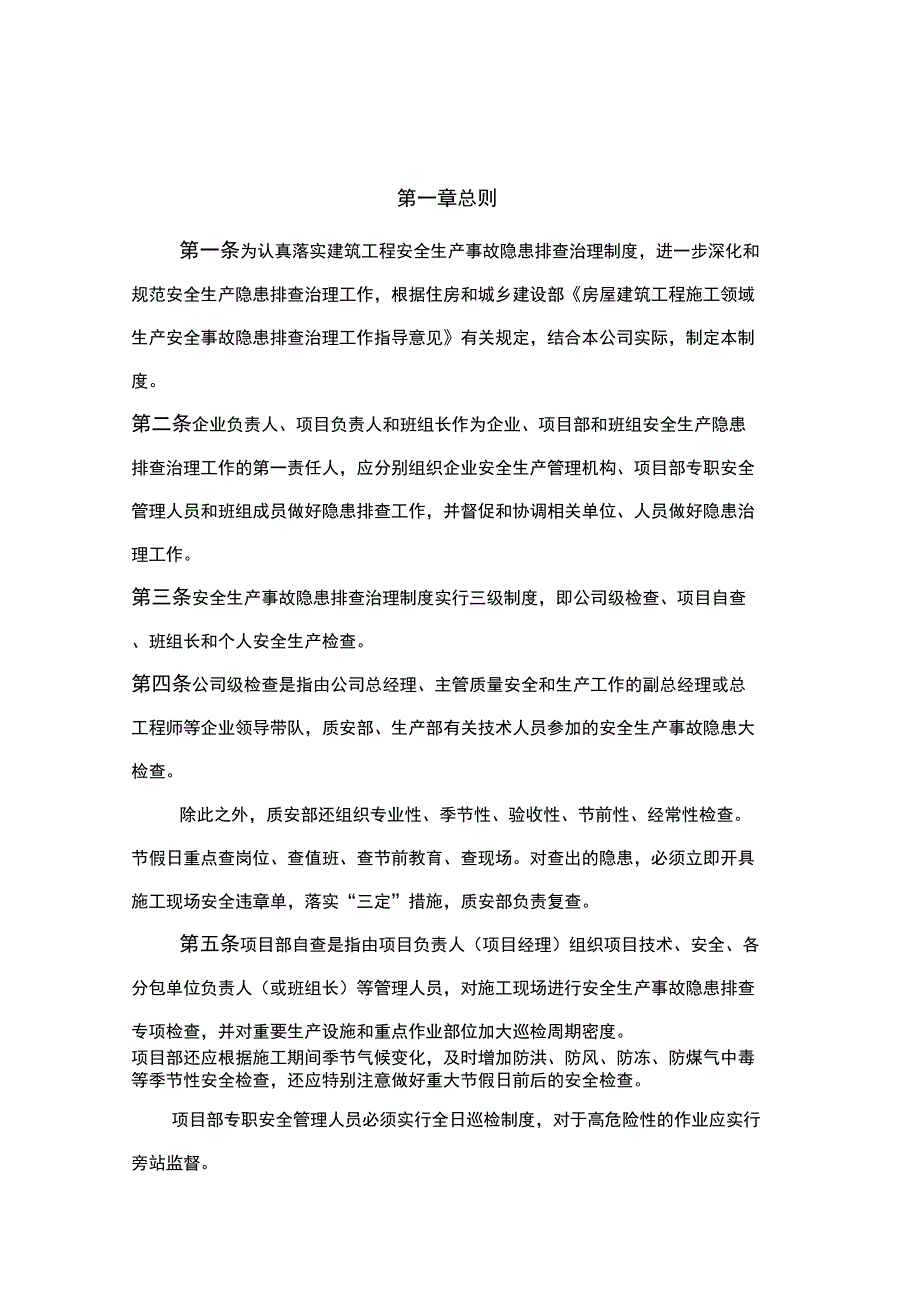 第一章总则

第一条为认真落实建筑工程安全生产事故隐患排查治理制度，进一步深化和规范安全生产隐患排查治理工作，根据住房和城乡建设部《房屋建筑工程施工领域生产安全事故隐患排查治理工作指导意见》有关规定，结合本公司实际，制定本制度。

第二条企业负责人、项目负责人和班组长作为企业、项目部和班组安全生产隐患排查治理工作的第一责任人，应分别组织企业安全生产管理机构、项目部专职安全管理人员和班组成员做好隐患排查工作，并督促和协调相关单位、人员做好隐患治理工作。

第三条安全生产事故隐患排查治理制度实行三级制度，即公司级检查、项目自查、班组长和个人安全生产检查。

第四条公司级检查是指由公司总经理、主管质量安全和生产工作的副总经理或总工程师等企业领导带队，质安部、生产部有关技术人员参加的安全生产事故隐患大检查。

除此之外，质安部还组织专业性、季节性、验收性、节前性、经常性检查。节假日重点查岗位、查值班、查节前教育、查现场。对查出的隐患，必须立即开具施工现场安全违章单，落实“三定”措施，质安部负责复查。

第五条项目部自查是指由项目负责人（项目经理）组织项目技术、安全、各分包单位负责人（或班组长）等管理人员，对施工现场进行安全生产事故隐患排查专项检查，并对重要生产设施和重点作业部位加大巡检周期密度。
项目部还应根据施工期间季节气候变化，及时增加防洪、防风、防冻、防煤气中毒等季节性安全检查，还应特别注意做好重大节假日前后的安全检查。

项目部专职安全管理人员必须实行全日巡检制度，对于高危险性的作业应实行旁站监督。